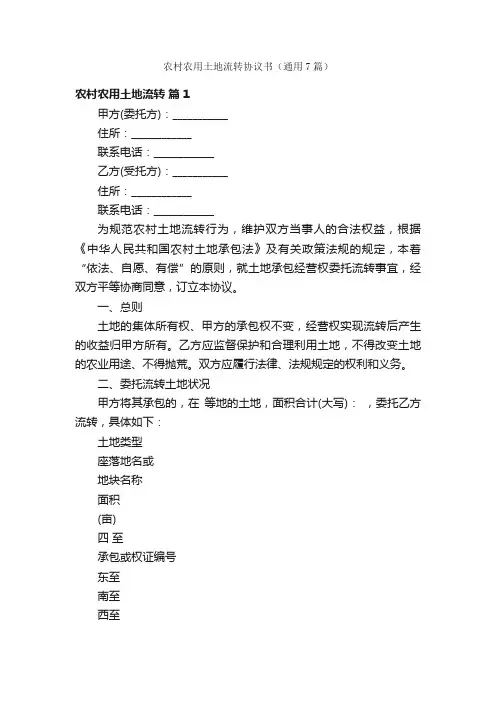 农村农用土地流转协议书（通用7篇）

农村农用土地流转 篇1

甲方(委托方)：__________

住所：__________

联系电话：__________

乙方(受托方)：__________

住所：__________

联系电话：__________

为规范农村土地流转行为，维护双方当事人的合法权益，根据《中华人民共和国农村土地承包法》及有关政策法规的规定，本着“依法、自愿、有偿”的原则，就土地承包经营权委托流转事宜，经双方平等协商同意，订立本协议。

一、总则

土地的集体所有权、甲方的承包权不变，经营权实现流转后产生的收益归甲方所有。乙方应监督保护和合理利用土地，不得改变土地的农业用途、不得抛荒。双方应履行法律、法规规定的权利和义务。

二、委托流转土地状况

甲方将其承包的，在 等地的土地，面积合计(大写)： ，委托乙方流转，具体如下：

土地类型

座落地名或

地块名称

面积

(亩)

四 至

承包或权证编号

东至

南至

西至